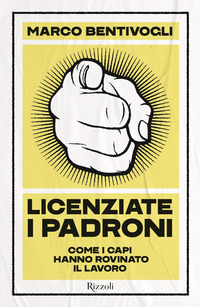 MARCO BENTIVOGLI

LICENZIATE I PADRONI

COME I CAPI HANNO ROVINATO IL LAVORO

Rizzoli